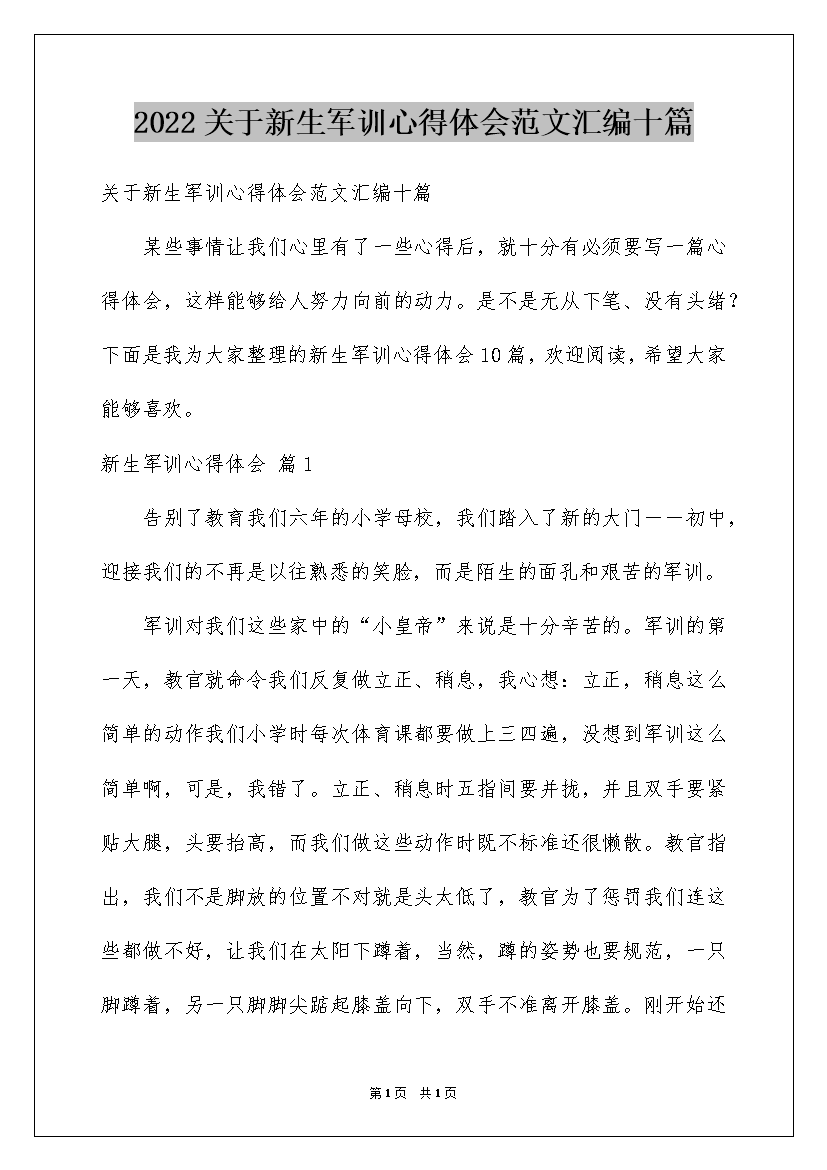 2022关于新生军训心得体会范文汇编十篇

关于新生军训心得体会范文汇编十篇

某些事情让我们心里有了一些心得后，就十分有必须要写一篇心得体会，这样能够给人努力向前的动力。是不是无从下笔、没有头绪？下面是我为大家整理的新生军训心得体会10篇，欢迎阅读，希望大家能够喜欢。

新生军训心得体会 篇1

告别了教育我们六年的小学母校，我们踏入了新的大门——初中，迎接我们的不再是以往熟悉的笑脸，而是陌生的面孔和艰苦的军训。

军训对我们这些家中的“小皇帝”来说是十分辛苦的。军训的第一天，教官就命令我们反复做立正、稍息，我心想：立正，稍息这么简单的动作我们小学时每次体育课都要做上三四遍，没想到军训这么简单啊，可是，我错了。立正、稍息时五指间要并拢，并且双手要紧贴大腿，头要抬高，而我们做这些动作时既不标准还很懒散。教官指出，我们不是脚放的位置不对就是头太低了，教官为了惩罚我们连这些都做不好，让我们在太阳下蹲着，当然，蹲的姿势也要规范，一只脚蹲着，另一只脚脚尖踮起膝盖向下，双手不准离开膝盖。刚开始还

第1页 共1页